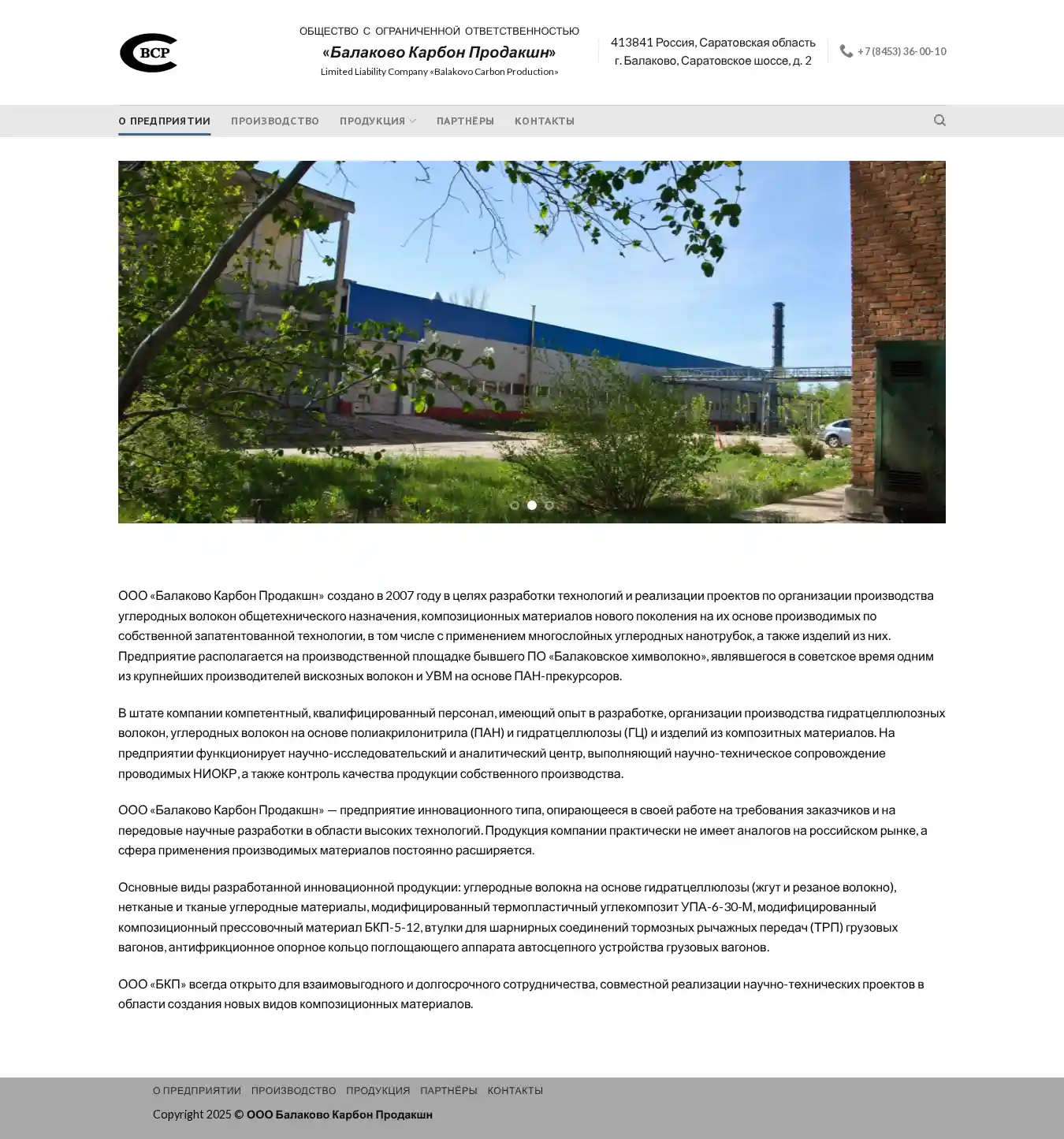 BCP

ОБЩЕСТВО С ОГРАНИЧЕННОЙ ОТВЕТСТВЕННОСТЬЮ
«Балаково Карбон Продакшн»
Limited Liability Company «Balakovo Carbon Production»

413841 Россия, Саратовская область
г. Балаково, Саратовское шоссе, д. 2

+7 (8453) 36-00-10

О ПРЕДПРИЯТИИ ПРОИЗВОДСТВО ПРОДУКЦИЯ ПАРТНЁРЫ КОНТАКТЫ

ООО «Балаково Карбон Продакшн» создано в 2007 году в целях разработки технологий и реализации проектов по организации производства углеродных волокон общетехнического назначения, композиционных материалов нового поколения на их основе производимых по собственной запатентованной технологии, в том числе с применением многослойных углеродных нанотрубок, а также изделий из них. Предприятие располагается на производственной площадке бывшего ПО «Балаковское химволокно», являвшегося в советское время одним из крупнейших производителей вискозных волокон и УВМ на основе ПАН-прекурсоров.

В штате компании компетентный, квалифицированный персонал, имеющий опыт в разработке, организации производства гидратцеллюлозных волокон, углеродных волокон на основе полиакрилонитрила (ПАН) и гидратцеллюлозы (ГЦ) и изделий из композитных материалов. На предприятии функционирует научно-исследовательский и аналитический центр, выполняющий научно-техническое сопровождение проводимых НИОКР, а также контроль качества продукции собственного производства.

ООО «Балаково Карбон Продакшн» — предприятие инновационного типа, опирающееся в своей работе на требования заказчиков и на передовые научные разработки в области высоких технологий. Продукция компании практически не имеет аналогов на российском рынке, а сфера применения производимых материалов постоянно расширяется.

Основные виды разработанной инновационной продукции: углеродные волокна на основе гидратцеллюлозы (жгут и резаное волокно), нетканые и тканые углеродные материалы, модифицированный термопластичный углекомпозит УПА-6-30-М, модифицированный композиционный прессовочный материал БКП-5-12, втулки для шарнирных соединений тормозных рычажных передач (ТРП) грузовых вагонов, антифрикционное опорное кольцо поглощающего аппарата автосцепного устройства грузовых вагонов.

ООО «БКП» всегда открыто для взаимовыгодного и долгосрочного сотрудничества, совместной реализации научно-технических проектов в области создания новых видов композиционных материалов.

О ПРЕДПРИЯТИИ ПРОИЗВОДСТВО ПРОДУКЦИЯ ПАРТНЁРЫ КОНТАКТЫ

Copyright 2025 © ООО Балаково Карбон Продакшн